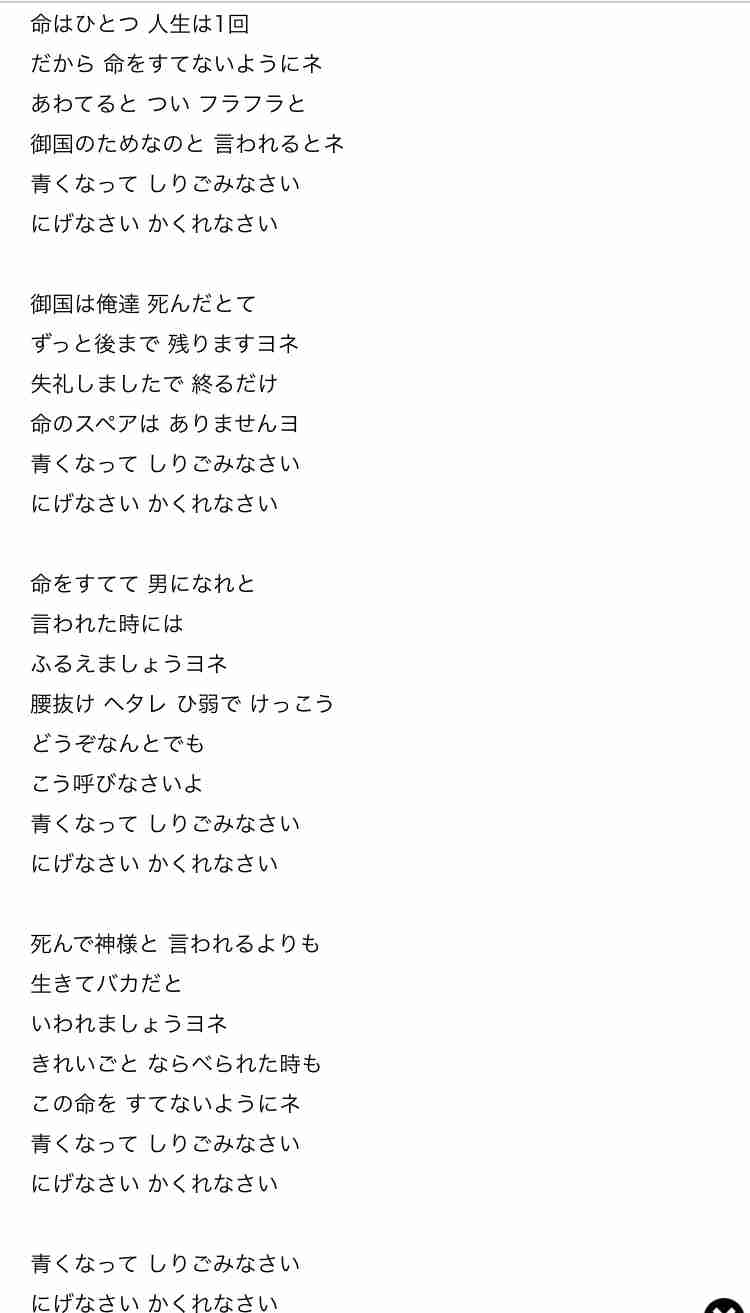 命はひとつ 人生は1回
だから 命をすてないようにネ
あわてると つい フラフラと
御国のためなのと 言われるとネ
青くなって しりごみなさい
にげなさい かくれなさい

御国は俺達 死んだとて
ずっと後まで 残りますヨネ
失礼しましたで 終るだけ
命のスペアは ありませんヨ
青くなって しりごみなさい
にげなさい かくれなさい

命をすてて 男になれと
言われた時には
ふるえましょうヨネ
腰抜け ヘタレ ひ弱で けっこう
どうぞなんとでも
こう呼びなさいよ
青くなって しりごみなさい
にげなさい かくれなさい

死んで神様と 言われるよりも
生きてバカだと
いわれましょうヨネ
きれいごと ならべられた時も
この命を すてないようにネ
青くなって しりごみなさい
にげなさい かくれなさい

青くなって しりごみなさい
にげなさい かくれなさい